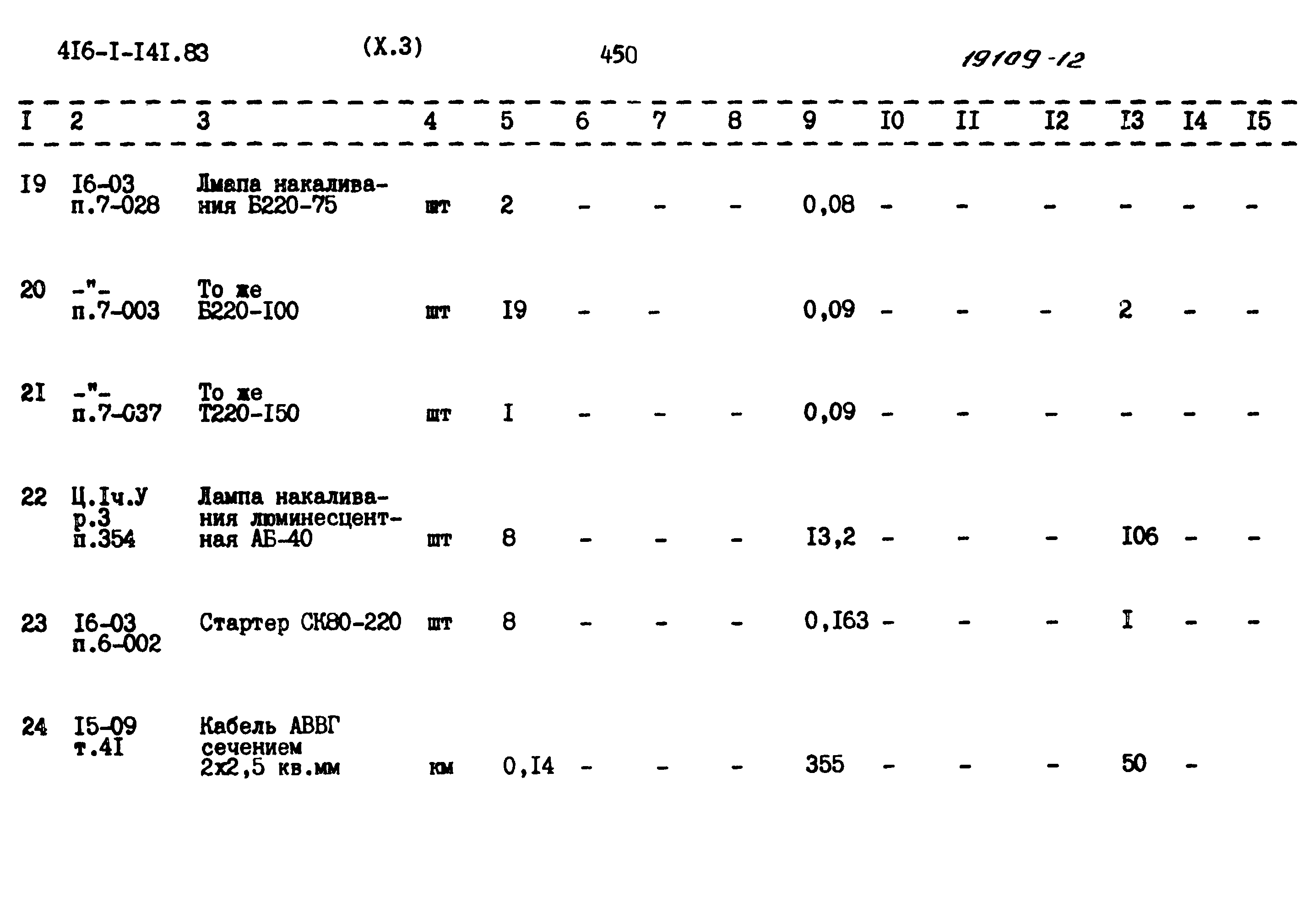 4I6-I-I4I.83 (X.3) 450 19109-12

| I | 2 | 3 | 4 | 5 | 6 | 7 | 8 | 9 | I0 | II | I2 | I3 | I4 | I5 |
|---|---|---|---|---|---|---|---|---|---|---|---|---|---|---|
| I9 | I6-03 п.7-028 | Лмапа накаливания Б220-75 | шт | 2 | - | - | - | 0,08 | - | - | - | - | - | - |
| 20 | -"- п.7-003 | То же Б220-I00 | шт | I9 | - | - | | 0,09 | - | - | - | 2 | - | - |
| 2I | -"- п.7-037 | То же Т220-I50 | шт | I | - | - | - | 0,09 | - | - | - | - | - | - |
| 22 | Ц.Iч.У р.3 п.354 | Лампа накаливания люминесцентная АБ-40 | шт | 8 | - | - | - | I3,2 | - | - | - | I06 | - | - |
| 23 | I6-03 п.6-002 | Стартер СК80-220 | шт | 8 | - | - | - | 0,I63 | - | - | - | I | - | - |
| 24 | I5-09 т.4I | Кабель АВВГ сечением 2х2,5 кв.мм | км | 0,I4 | - | - | - | 355 | - | - | - | 50 | - | |